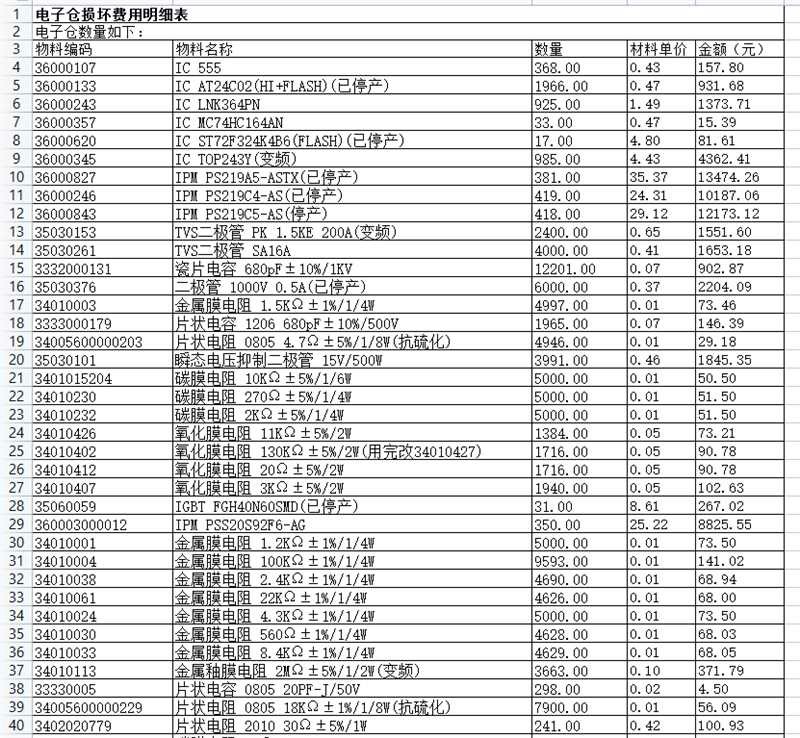 | 1 | 电子仓损坏费用明细表 | | | | |
|---|---|---|---|---|---|
| 2 | 电子仓数量如下： | | | | |
| 3 | 物料编码 | 物料名称 | 数量 | 材料单价 | 金额（元） |
| 4 | 36000107 | IC 555 | 368.00 | 0.43 | 157.80 |
| 5 | 36000133 | IC AT24C02(HI+FLASH)(已停产) | 1966.00 | 0.47 | 931.68 |
| 6 | 36000243 | IC LNK364PN | 925.00 | 1.49 | 1373.71 |
| 7 | 36000357 | IC MC74HC164AN | 33.00 | 0.47 | 15.39 |
| 8 | 36000620 | IC ST72F324K4B6(FLASH)(已停产) | 17.00 | 4.80 | 81.61 |
| 9 | 36000345 | IC TOP243Y(变频) | 985.00 | 4.43 | 4362.41 |
| 10 | 36000827 | IPM PS219A5-ASTX(已停产) | 381.00 | 35.37 | 13474.26 |
| 11 | 36000246 | IPM PS219C4-AS(已停产) | 419.00 | 24.31 | 10187.06 |
| 12 | 36000843 | IPM PS219C5-AS(停产) | 418.00 | 29.12 | 12173.12 |
| 13 | 35030153 | TVS二极管 PK 1.5KE 200A(变频) | 2400.00 | 0.65 | 1551.60 |
| 14 | 35030261 | TVS二极管 SA16A | 4000.00 | 0.41 | 1653.18 |
| 15 | 3332000131 | 瓷片电容 680pF±10%/1KV | 12201.00 | 0.07 | 902.87 |
| 16 | 35030376 | 二极管 1000V 0.5A(已停产) | 6000.00 | 0.37 | 2204.09 |
| 17 | 34010003 | 金属膜电阻 1.5KΩ±1%/1/4W | 4997.00 | 0.01 | 73.46 |
| 18 | 3333000179 | 片状电容 1206 680pF±10%/500V | 1965.00 | 0.07 | 146.39 |
| 19 | 34005600000203 | 片状电阻 0805 4.7Ω±5%/1/8W(抗硫化) | 4946.00 | 0.01 | 29.18 |
| 20 | 35030101 | 瞬态电压抑制二极管 15V/500W | 3991.00 | 0.46 | 1845.35 |
| 21 | 3401015204 | 碳膜电阻 10KΩ±5%/1/6W | 5000.00 | 0.01 | 50.50 |
| 22 | 34010230 | 碳膜电阻 270Ω±5%/1/4W | 5000.00 | 0.01 | 51.50 |
| 23 | 34010232 | 碳膜电阻 2KΩ±5%/1/4W | 5000.00 | 0.01 | 51.50 |
| 24 | 34010426 | 氧化膜电阻 11KΩ±5%/2W | 1384.00 | 0.05 | 73.21 |
| 25 | 34010402 | 氧化膜电阻 130KΩ±5%/2W(用完改34010427) | 1716.00 | 0.05 | 90.78 |
| 26 | 34010412 | 氧化膜电阻 20Ω±5%/2W | 1716.00 | 0.05 | 90.78 |
| 27 | 34010407 | 氧化膜电阻 3KΩ±5%/2W | 1940.00 | 0.05 | 102.63 |
| 28 | 35060059 | IGBT FGH40N60SMD(已停产) | 31.00 | 8.61 | 267.02 |
| 29 | 360003000012 | IPM PSS20S92F6-AG | 350.00 | 25.22 | 8825.55 |
| 30 | 34010001 | 金属膜电阻 1.2KΩ±1%/1/4W | 5000.00 | 0.01 | 73.50 |
| 31 | 34010004 | 金属膜电阻 100KΩ±1%/1/4W | 9593.00 | 0.01 | 141.02 |
| 32 | 34010038 | 金属膜电阻 2.4KΩ±1%/1/4W | 4690.00 | 0.01 | 68.94 |
| 33 | 34010061 | 金属膜电阻 22KΩ±1%/1/4W | 4626.00 | 0.01 | 68.00 |
| 34 | 34010024 | 金属膜电阻 4.3KΩ±1%/1/4W | 5000.00 | 0.01 | 73.50 |
| 35 | 34010030 | 金属膜电阻 560Ω±1%/1/4W | 4628.00 | 0.01 | 68.03 |
| 36 | 34010033 | 金属膜电阻 8.4KΩ±1%/1/4W | 4629.00 | 0.01 | 68.05 |
| 37 | 34010113 | 金属釉膜电阻 2MΩ±5%/1/2W(变频) | 3663.00 | 0.10 | 371.79 |
| 38 | 33330005 | 片状电容 0805 20PF-J/50V | 298.00 | 0.02 | 4.50 |
| 39 | 34005600000229 | 片状电阻 0805 18KΩ±1%/1/8W(抗硫化) | 7900.00 | 0.01 | 56.09 |
| 40 | 3402020779 | 片状电阻 2010 30Ω±5%/1W | 241.00 | 0.42 | 100.93 |